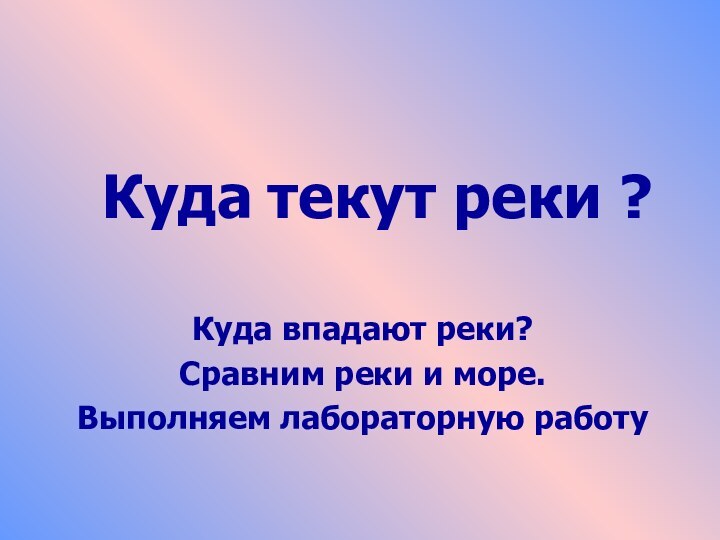 Куда текут реки ?

Куда впадают реки?
Сравним реки и море.
Выполняем лабораторную работу